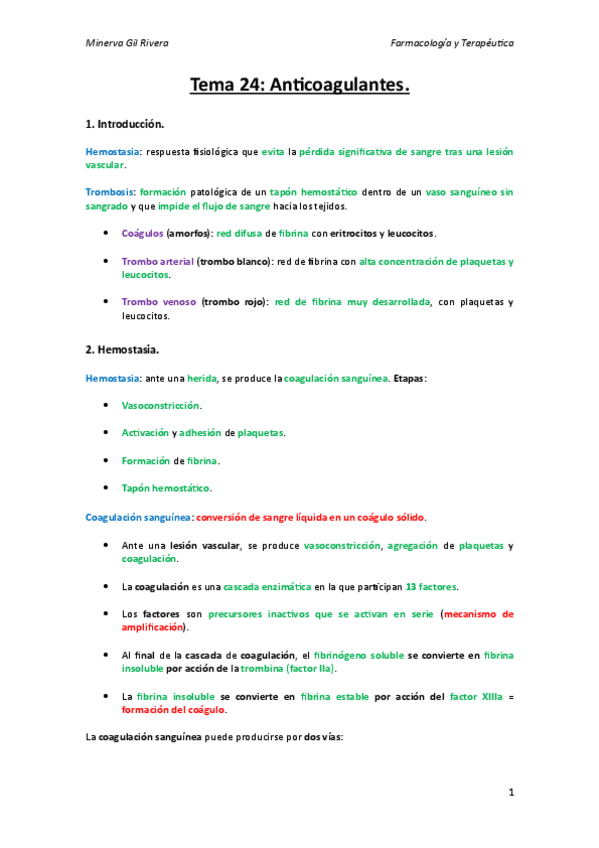 Minerva Gil Rivera

Farmacología y Terapéutica

Tema 24: Anticoagulantes.

1. Introducción.

Hemostasia: respuesta fisiológica que evita la pérdida significativa de sangre tras una lesión vascular.

Trombosis: formación patológica de un tapón hemostático dentro de un vaso sanguíneo sin sangrado y que impide el flujo de sangre hacia los tejidos.

• Coágulos (amorfos): red difusa de fibrina con eritrocitos y leucocitos.

• Trombo arterial (trombo blanco): red de fibrina con alta concentración de plaquetas y leucocitos.

• Trombo venoso (trombo rojo): red de fibrina muy desarrollada, con plaquetas y leucocitos.

2. Hemostasia.

Hemostasia: ante una herida, se produce la coagulación sanguínea. Etapas:

• Vasoconstricción.

• Activación y adhesión de plaquetas.

• Formación de fibrina.

• Tapón hemostático.

Coagulación sanguínea: conversión de sangre líquida en un coágulo sólido.

• Ante una lesión vascular, se produce vasoconstricción, agregación de plaquetas y coagulación.

• La coagulación es una cascada enzimática en la que participan 13 factores.

• Los factores son precursores inactivos que se activan en serie (mecanismo de amplificación).

• Al final de la cascada de coagulación, el fibrinógeno soluble se convierte en fibrina insoluble por acción de la trombina (factor IIa).

• La fibrina insoluble se convierte en fibrina estable por acción del factor XIIIa = formación del coágulo.

La coagulación sanguínea puede producirse por dos vías:

1